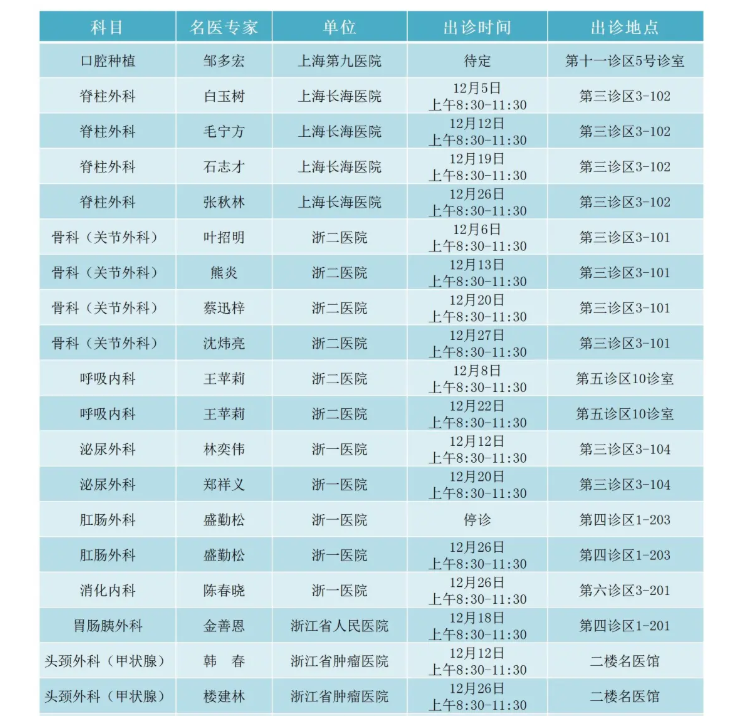 | 科目 | 名医专家 | 单位 | 出诊时间 | 出诊地点 |
|---|---|---|---|---|
| 口腔种植 | 邹多宏 | 上海第九医院 | 待定 | 第十一诊区5号诊室 |
| 脊柱外科 | 白玉树 | 上海长海医院 | 12月5日 上午8:30-11:30 | 第三诊区3-102 |
| 脊柱外科 | 毛宁方 | 上海长海医院 | 12月12日 上午8:30-11:30 | 第三诊区3-102 |
| 脊柱外科 | 石志才 | 上海长海医院 | 12月19日 上午8:30-11:30 | 第三诊区3-102 |
| 脊柱外科 | 张秋林 | 上海长海医院 | 12月26日 上午8:30-11:30 | 第三诊区3-102 |
| 骨科（关节外科） | 叶招明 | 浙二医院 | 12月6日 上午8:30-11:30 | 第三诊区3-101 |
| 骨科（关节外科） | 熊炎 | 浙二医院 | 12月13日 上午8:30-11:30 | 第三诊区3-101 |
| 骨科（关节外科） | 蔡迅梓 | 浙二医院 | 12月20日 上午8:30-11:30 | 第三诊区3-101 |
| 骨科（关节外科） | 沈炜亮 | 浙二医院 | 12月27日 上午8:30-11:30 | 第三诊区3-101 |
| 呼吸内科 | 王苹莉 | 浙二医院 | 12月8日 上午8:30-11:30 | 第五诊区10诊室 |
| 呼吸内科 | 王苹莉 | 浙二医院 | 12月22日 上午8:30-11:30 | 第五诊区10诊室 |
| 泌尿外科 | 林奕伟 | 浙一医院 | 12月12日 上午8:30-11:30 | 第三诊区3-104 |
| 泌尿外科 | 郑祥义 | 浙一医院 | 12月20日 上午8:30-11:30 | 第三诊区3-104 |
| 肛肠外科 | 盛勤松 | 浙一医院 | 停诊 | 第四诊区1-203 |
| 肛肠外科 | 盛勤松 | 浙一医院 | 12月26日 上午8:30-11:30 | 第四诊区1-203 |
| 消化内科 | 陈春晓 | 浙一医院 | 12月26日 上午8:30-11:30 | 第六诊区3-201 |
| 胃肠胰外科 | 金善恩 | 浙江省人民医院 | 12月18日 上午8:30-11:30 | 第四诊区1-201 |
| 头颈外科（甲状腺） | 韩　春 | 浙江省肿瘤医院 | 12月12日 上午8:30-11:30 | 二楼名医馆 |
| 头颈外科（甲状腺） | 楼建林 | 浙江省肿瘤医院 | 12月26日 上午8:30-11:30 | 二楼名医馆 |